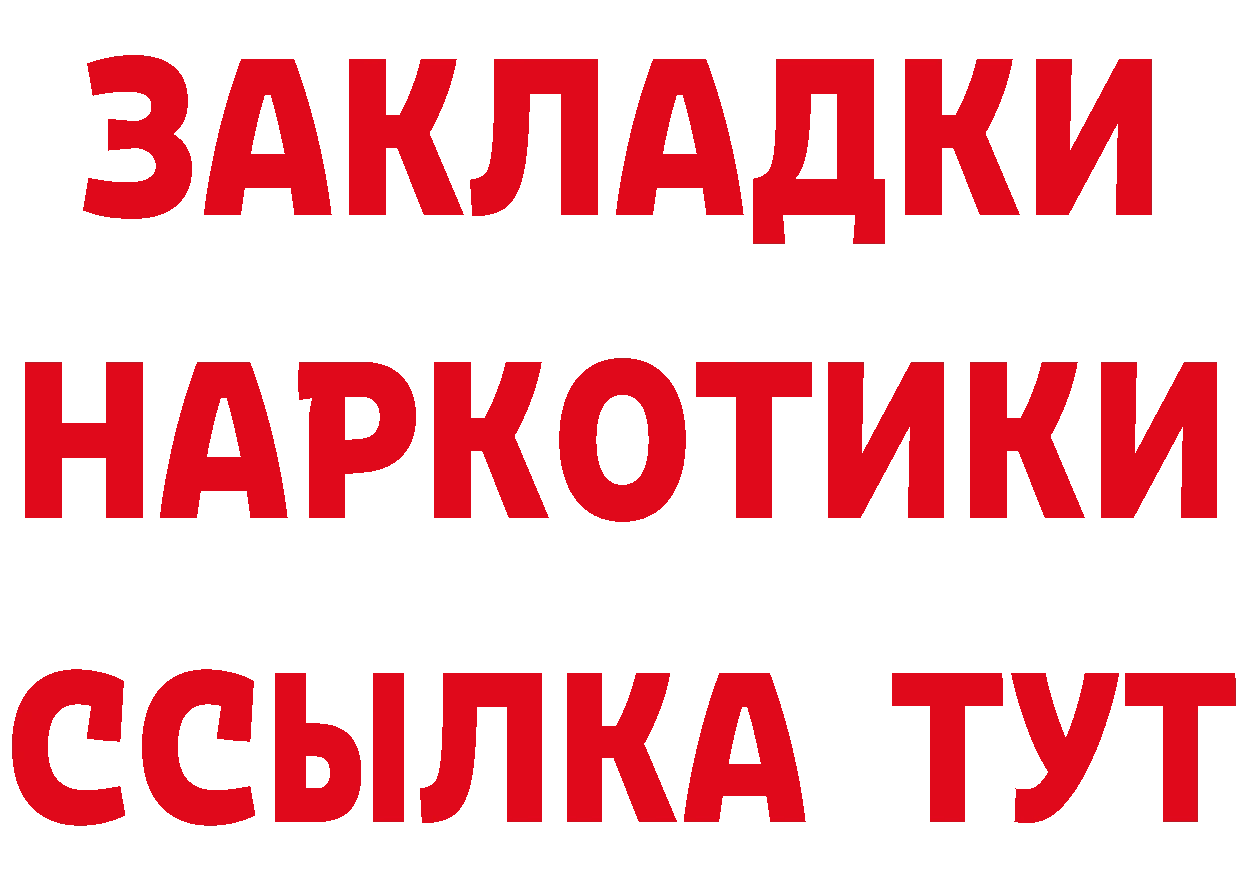 ЗАКЛАДКИ
НАРКОТИКИ
ССЫЛКА ТУТ